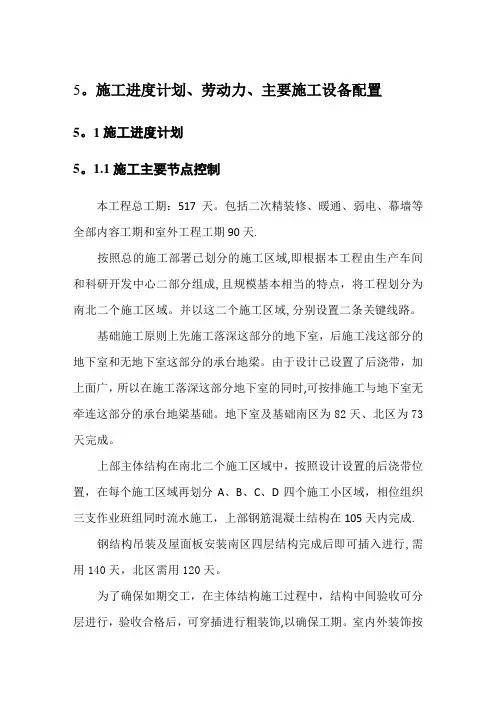 5。施工进度计划、劳动力、主要施工设备配置

5。1 施工进度计划

5。1.1 施工主要节点控制

本工程总工期：517 天。包括二次精装修、暖通、弱电、幕墙等全部内容工期和室外工程工期 90 天.

按照总的施工部署已划分的施工区域,即根据本工程由生产车间和科研开发中心二部分组成,且规模基本相当的特点，将工程划分为南北二个施工区域。并以这二个施工区域,分别设置二条关键线路。

基础施工原则上先施工落深这部分的地下室，后施工浅这部分的地下室和无地下室这部分的承台地梁。由于设计已设置了后浇带，加上面广，所以在施工落深这部分地下室的同时,可按排施工与地下室无牵连这部分的承台地梁基础。地下室及基础南区为 82 天、北区为 73 天完成。

上部主体结构在南北二个施工区域中，按照设计设置的后浇带位置，在每个施工区域再划分 A、B、C、D 四个施工小区域，相位组织三支作业班组同时流水施工，上部钢筋混凝土结构在 105 天内完成.

钢结构吊装及屋面板安装南区四层结构完成后即可插入进行,需用 140 天，北区需用 120 天。

为了确保如期交工，在主体结构施工过程中，结构中间验收可分层进行，验收合格后，可穿插进行粗装饰,以确保工期。室内外装饰按